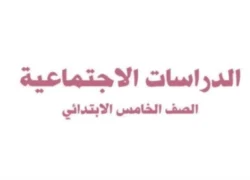 الدراسات الاجتماعية
الصف الخامس الابتدائي